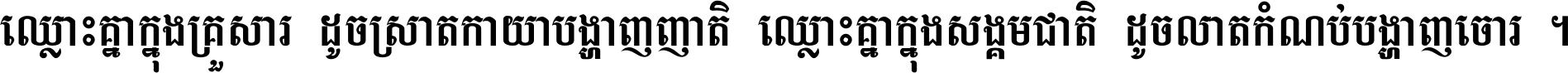 ឈ្លោះគ្នាក្នុងគ្រួសារ ដូចស្រាតកាយាបង្ហាញញាតិ ឈ្លោះគ្នាក្នុងសង្គមជាតិ ដូចលាតកំណប់បង្ហាញចោរ ។